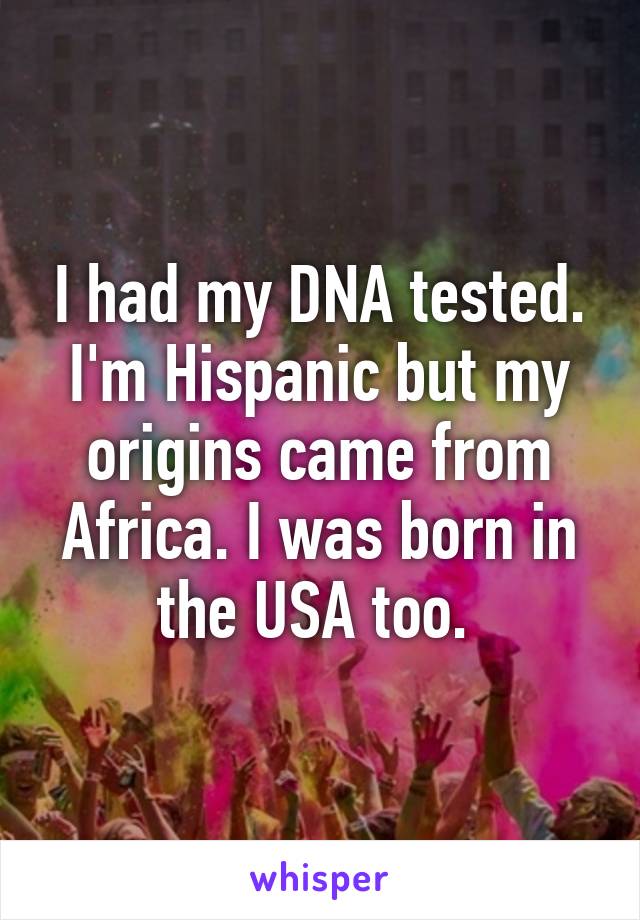 I had my DNA tested. I'm Hispanic but my origins came from Africa. I was born in the USA too.

whisper